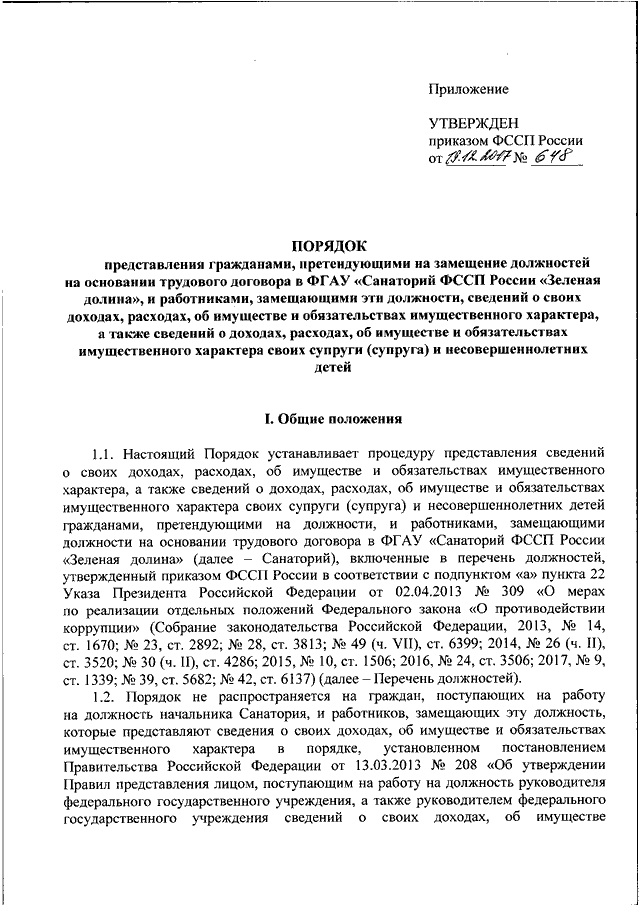 Приложение

УТВЕРЖДЕН
приказом ФССП России
от 18.12.2017 № 648

ПОРЯДОК
представления гражданами, претендующими на замещение должностей на основании трудового договора в ФГАУ «Санаторий ФССП России «Зеленая долина», и работниками, замещающими эти должности, сведений о своих доходах, расходах, об имуществе и обязательствах имущественного характера, а также сведений о доходах, расходах, об имуществе и обязательствах имущественного характера своих супруги (супруга) и несовершеннолетних детей

I. Общие положения

1.1. Настоящий Порядок устанавливает процедуру представления сведений о своих доходах, расходах, об имуществе и обязательствах имущественного характера, а также сведений о доходах, расходах, об имуществе и обязательствах имущественного характера своих супруги (супруга) и несовершеннолетних детей гражданами, претендующими на должности, и работниками, замещающими должности на основании трудового договора в ФГАУ «Санаторий ФССП России «Зеленая долина» (далее – Санаторий), включенные в перечень должностей, утвержденный приказом ФССП России в соответствии с подпунктом «а» пункта 22 Указа Президента Российской Федерации от 02.04.2013 № 309 «О мерах по реализации отдельных положений Федерального закона «О противодействии коррупции» (Собрание законодательства Российской Федерации, 2013, № 14, ст. 1670; № 23, ст. 2892; № 28, ст. 3813; № 49 (ч. VII), ст. 6399; 2014, № 26 (ч. II), ст. 3520; № 30 (ч. II), ст. 4286; 2015, № 10, ст. 1506; 2016, № 24, ст. 3506; 2017, № 9, ст. 1339; № 39, ст. 5682; № 42, ст. 6137) (далее – Перечень должностей).

1.2. Порядок не распространяется на граждан, поступающих на работу на должность начальника Санатория, и работников, замещающих эту должность, которые представляют сведения о своих доходах, об имуществе и обязательствах имущественного характера в порядке, установленном постановлением Правительства Российской Федерации от 13.03.2013 № 208 «Об утверждении Правил представления лицом, поступающим на работу на должность руководителя федерального государственного учреждения, а также руководителем федерального государственного учреждения сведений о своих доходах, об имуществе